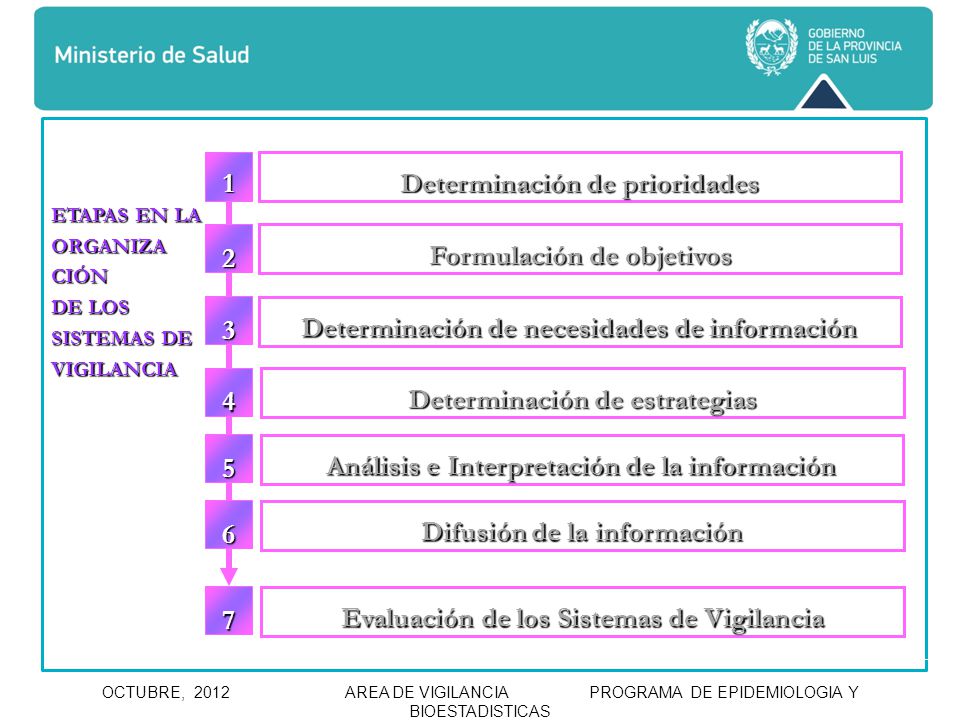 Ministerio de Salud

GOBIERNO
DE LA PROVINCIA
DE SAN LUIS

ETAPAS EN LA ORGANIZA CIÓN DE LOS SISTEMAS DE VIGILANCIA

1 Determinación de prioridades

2 Formulación de objetivos

3 Determinación de necesidades de información

4 Determinación de estrategias

5 Análisis e Interpretación de la información

6 Difusión de la información

7 Evaluación de los Sistemas de Vigilancia

OCTUBRE, 2012 AREA DE VIGILANCIA PROGRAMA DE EPIDEMIOLOGIA Y BIOESTADISTICAS